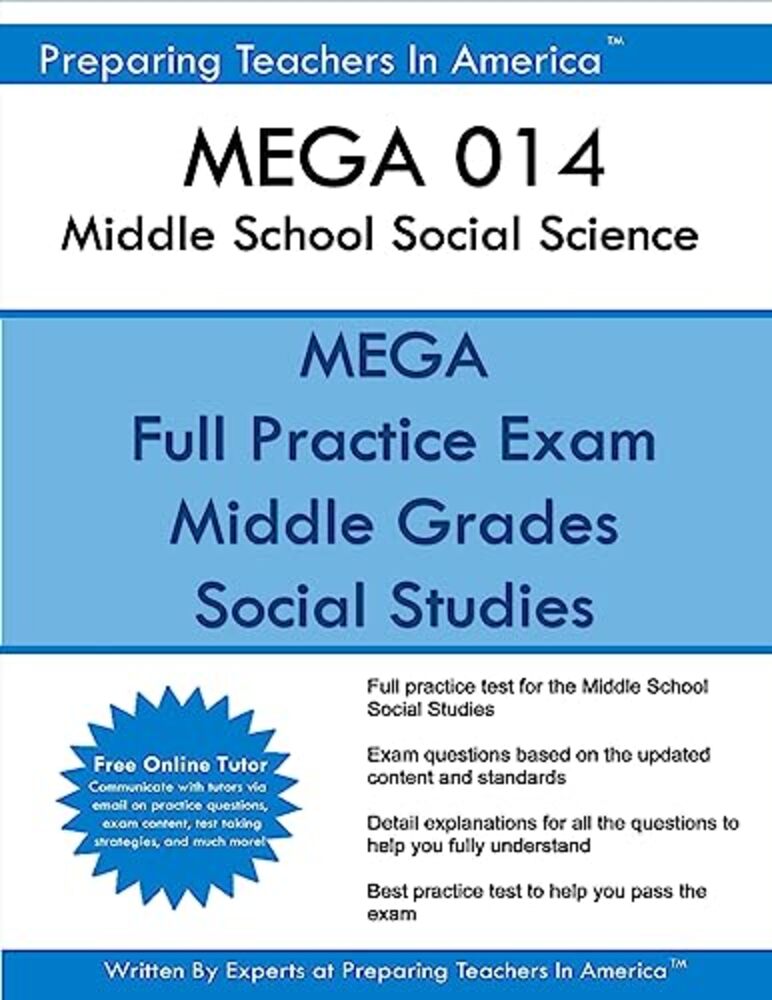 Preparing Teachers In America™

MEGA 014
Middle School Social Science

MEGA
Full Practice Exam
Middle Grades
Social Studies

Free Online Tutor
Communicate with tutors via email on practice questions, exam content, test taking strategies, and much more!

Full practice test for the Middle School Social Studies

Exam questions based on the updated content and standards

Detail explanations for all the questions to help you fully understand

Best practice test to help you pass the exam

Written By Experts at Preparing Teachers In America™